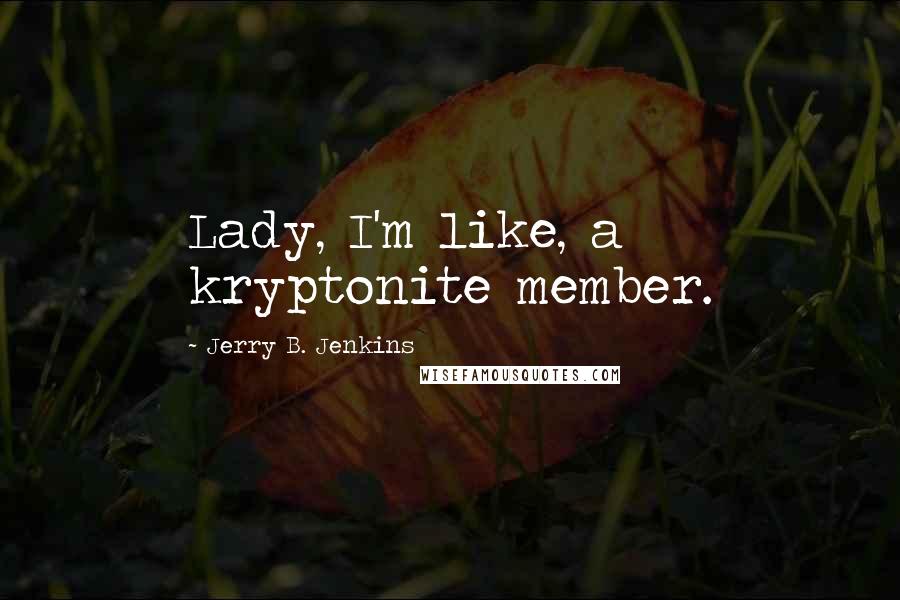 Lady, I'm like, a kryptonite member.

~ Jerry B. Jenkins

WISEFAMOUSQUOTES.COM